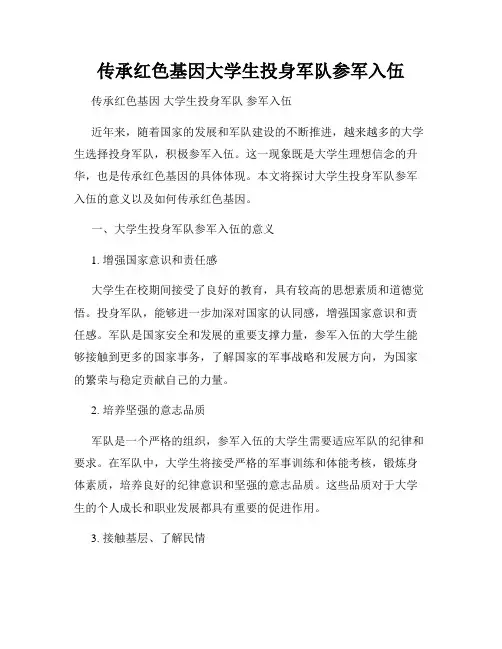 传承红色基因大学生投身军队参军入伍

传承红色基因 大学生投身军队 参军入伍

近年来，随着国家的发展和军队建设的不断推进，越来越多的大学生选择投身军队，积极参军入伍。这一现象既是大学生理想信念的升华，也是传承红色基因的具体体现。本文将探讨大学生投身军队参军入伍的意义以及如何传承红色基因。

一、大学生投身军队参军入伍的意义

1. 增强国家意识和责任感

大学生在校期间接受了良好的教育，具有较高的思想素质和道德觉悟。投身军队，能够进一步加深对国家的认同感，增强国家意识和责任感。军队是国家安全和发展的重要支撑力量，参军入伍的大学生能够接触到更多的国家事务，了解国家的军事战略和发展方向，为国家的繁荣与稳定贡献自己的力量。

2. 培养坚强的意志品质

军队是一个严格的组织，参军入伍的大学生需要适应军队的纪律和要求。在军队中，大学生将接受严格的军事训练和体能考核，锻炼身体素质，培养良好的纪律意识和坚强的意志品质。这些品质对于大学生的个人成长和职业发展都具有重要的促进作用。

3. 接触基层、了解民情